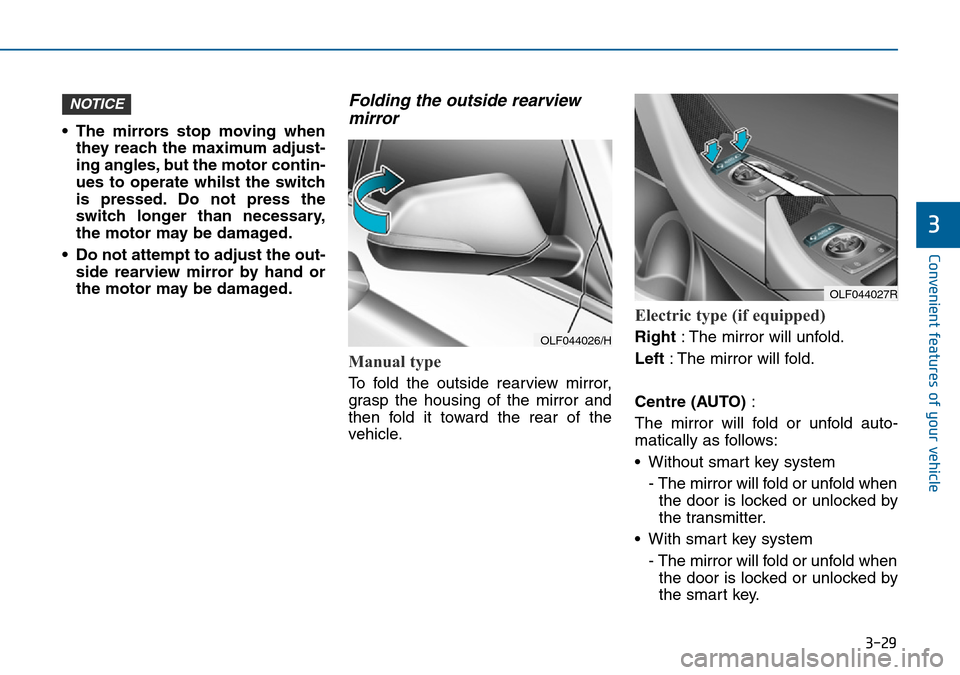 NOTICE

• The mirrors stop moving when they reach the maximum adjusting angles, but the motor continues to operate whilst the switch is pressed. Do not press the switch longer than necessary, the motor may be damaged.

• Do not attempt to adjust the outside rearview mirror by hand or the motor may be damaged.

Folding the outside rearview mirror

OLF044026/H

Manual type

To fold the outside rearview mirror, grasp the housing of the mirror and then fold it toward the rear of the vehicle.

OLF044027R

Electric type (if equipped)

Right : The mirror will unfold.

Left : The mirror will fold.

Centre (AUTO) :

The mirror will fold or unfold automatically as follows:

• Without smart key system

- The mirror will fold or unfold when the door is locked or unlocked by the transmitter.

• With smart key system

- The mirror will fold or unfold when the door is locked or unlocked by the smart key.

3

Convenient features of your vehicle

3-29

carmanualsonline.info